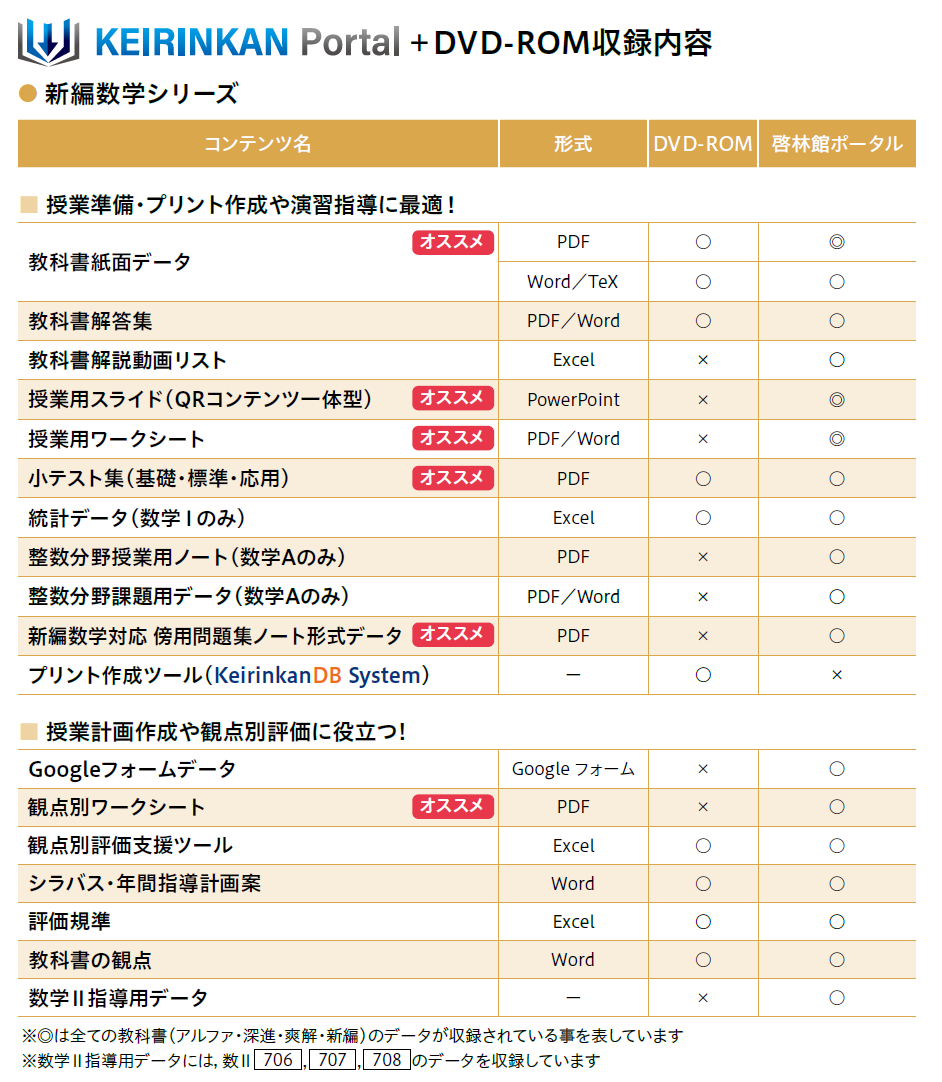 KEIRINKAN Portal ＋DVD-ROM収録内容

● 新編数学シリーズ

| コンテンツ名 | 形式 | DVD-ROM | 啓林館ポータル |
|---|---|---|---|
| ■ 授業準備・プリント作成や演習指導に最適！ | | | |
| 教科書紙面データ オススメ | PDF | ○ | ◎ |
| | Word／TeX | ○ | ○ |
| 教科書解答集 | PDF／Word | ○ | ○ |
| 教科書解説動画リスト | Excel | × | ○ |
| 授業用スライド（QRコンテンツ一体型） オススメ | PowerPoint | × | ◎ |
| 授業用ワークシート オススメ | PDF／Word | × | ◎ |
| 小テスト集（基礎・標準・応用） オススメ | PDF | ○ | ○ |
| 統計データ（数学Ⅰのみ） | Excel | ○ | ○ |
| 整数分野授業用ノート（数学Aのみ） | PDF | × | ○ |
| 整数分野課題用データ（数学Aのみ） | PDF／Word | × | ○ |
| 新編数学対応 傍用問題集ノート形式データ オススメ | PDF | × | ○ |
| プリント作成ツール（KeirinkanDB System） | ー | ○ | × |
| ■ 授業計画作成や観点別評価に役立つ！ | | | |
| Googleフォームデータ | Google フォーム | × | ○ |
| 観点別ワークシート オススメ | PDF | × | ○ |
| 観点別評価支援ツール | Excel | ○ | ○ |
| シラバス・年間指導計画案 | Word | ○ | ○ |
| 評価規準 | Excel | ○ | ○ |
| 教科書の観点 | Word | ○ | ○ |
| 数学Ⅱ指導用データ | ー | × | ○ |

※◎は全ての教科書（アルファ・深進・爽解・新編）のデータが収録されている事を表しています
※数学Ⅱ指導用データには，数Ⅱ 706，707，708 のデータを収録しています